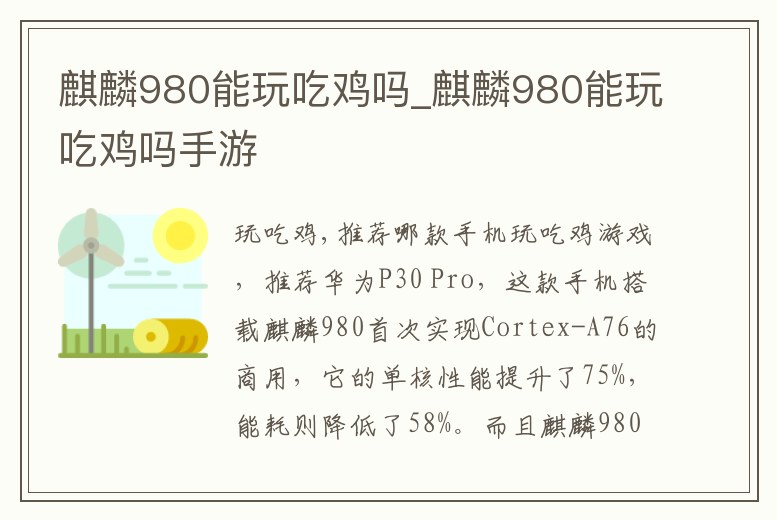 麒麟980能玩吃鸡吗_麒麟980能玩吃鸡吗手游

玩吃鸡，推荐哪款手机玩吃鸡游戏，推荐华为P30 Pro，这款手机搭载麒麟980首次实现Cortex-A76的商用，它的单核性能提升了75%，能耗则降低了58%。而且麒麟980